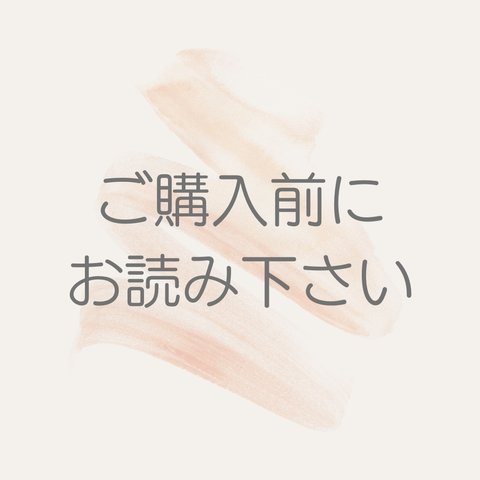 ご購入前に
お読み下さい